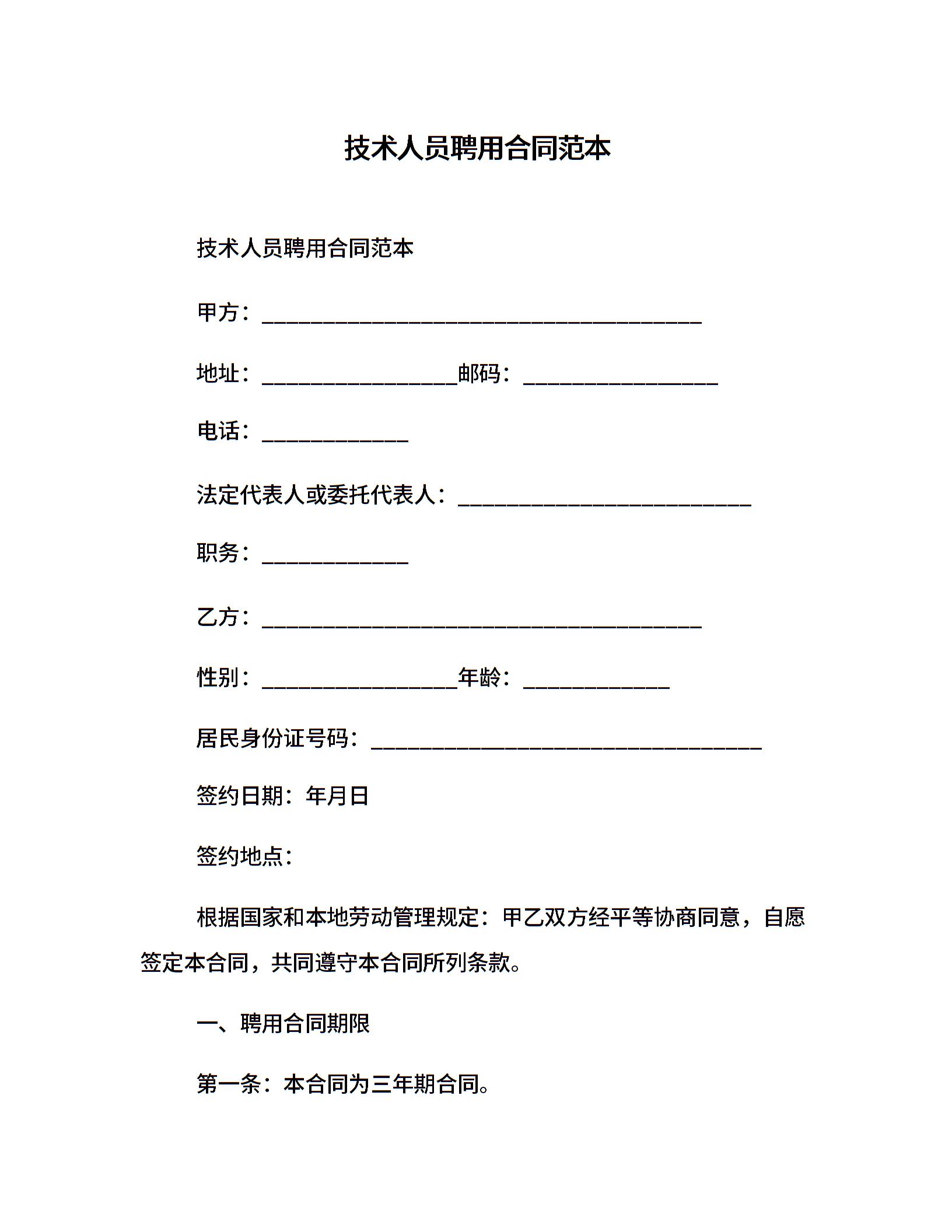 技术人员聘用合同范本

技术人员聘用合同范本

甲方：________________________________________

地址：__________________邮码：__________________

电话：_____________

法定代表人或委托代表人：___________________________

职务：_____________

乙方：________________________________________

性别：__________________年龄：_____________

居民身份证号码：____________________________________

签约日期：年月日

签约地点：

根据国家和本地劳动管理规定：甲乙双方经平等协商同意，自愿签定本合同，共同遵守本合同所列条款。

一、聘用合同期限

第一条：本合同为三年期合同。